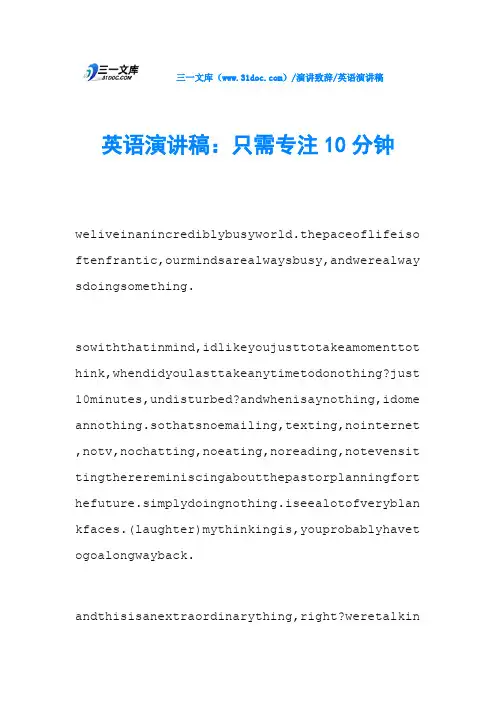 三一文库
31DOC.COM

三一文库（www.31doc.com）/演讲致辞/英语演讲稿

英语演讲稿：只需专注10分钟

weliveinanincrediblybusyworld.thepaceoflifeisoftenfrantic,ourmindsarealwaysbusy,andwerealwaysdoingsomething.

sowiththatinmind,idlikeyoujusttotakeamomenttothink,whendidyoulasttakeanytimetodonothing?just10minutes,undisturbed?andwhenisaynothing,idomeannothing.sothatsnoemailing,texting,nointernet,notv,nochatting,noeating,noreading,notevensittingtherereminiscingaboutthepastorplanningforthefuture.simplydoingnothing.iseealotofveryblankfaces.(laughter)mythinkingis,youprobablyhavetogoalongwayback.

andthisisanextraordinarything,right?weretalkin